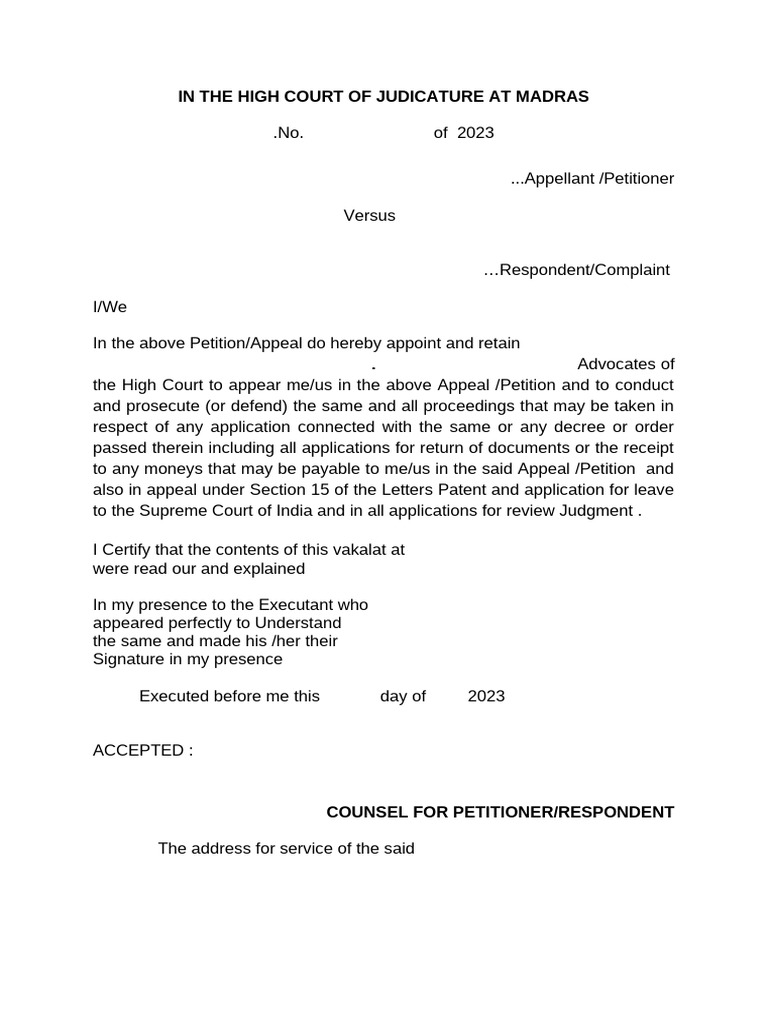 IN THE HIGH COURT OF JUDICATURE AT MADRAS

.No. of 2023

...Appellant /Petitioner

Versus

…Respondent/Complaint

I/We

In the above Petition/Appeal do hereby appoint and retain . Advocates of the High Court to appear me/us in the above Appeal /Petition and to conduct and prosecute (or defend) the same and all proceedings that may be taken in respect of any application connected with the same or any decree or order passed therein including all applications for return of documents or the receipt to any moneys that may be payable to me/us in the said Appeal /Petition and also in appeal under Section 15 of the Letters Patent and application for leave to the Supreme Court of India and in all applications for review Judgment .

I Certify that the contents of this vakalat at were read our and explained

In my presence to the Executant who appeared perfectly to Understand the same and made his /her their Signature in my presence

Executed before me this day of 2023

ACCEPTED :

COUNSEL FOR PETITIONER/RESPONDENT

The address for service of the said